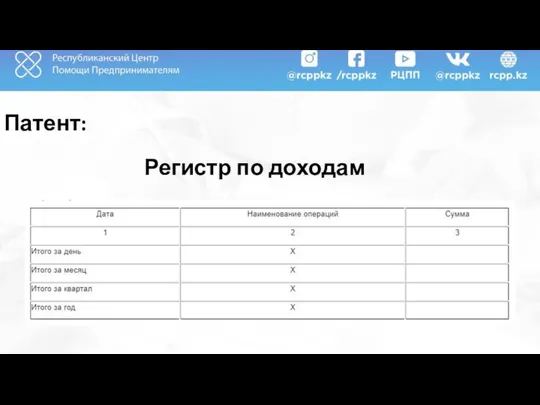 Республиканский Центр Помощи Предпринимателям

@rcppkz /rcppkz РЦПП @rcppkz rcpp.kz

Патент:

Регистр по доходам

| Дата | Наименование операций | Сумма |
|---|---|---|
| 1 | 2 | 3 |
| Итого за день | X | |
| Итого за месяц | X | |
| Итого за квартал | X | |
| Итого за год | X | |